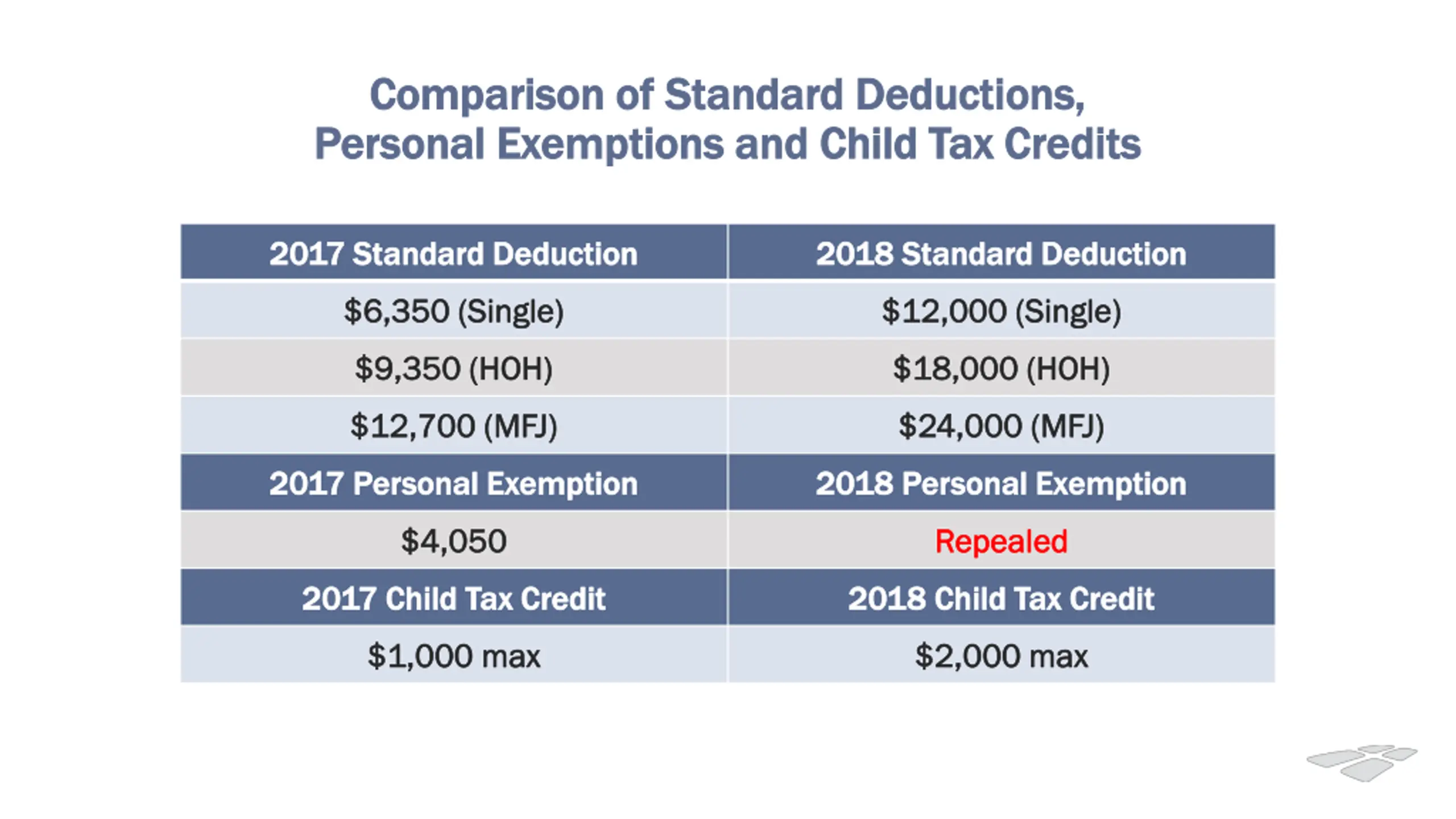 Comparison of Standard Deductions, Personal Exemptions and Child Tax Credits

| 2017 Standard Deduction | 2018 Standard Deduction |
|---|---|
| \$6,350 (Single) | \$12,000 (Single) |
| \$9,350 (HOH) | \$18,000 (HOH) |
| \$12,700 (MFJ) | \$24,000 (MFJ) |
| 2017 Personal Exemption | 2018 Personal Exemption |
| \$4,050 | Repealed |
| 2017 Child Tax Credit | 2018 Child Tax Credit |
| \$1,000 max | \$2,000 max |